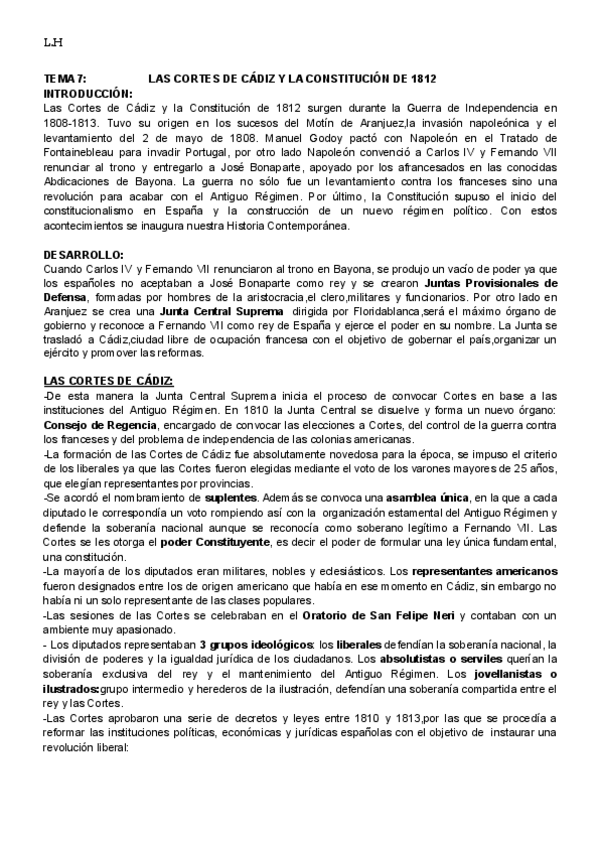 L.H

TEMA 7: LAS CORTES DE CÁDIZ Y LA CONSTITUCIÓN DE 1812

INTRODUCCIÓN:
Las Cortes de Cádiz y la Constitución de 1812 surgen durante la Guerra de Independencia en 1808-1813. Tuvo su origen en los sucesos del Motín de Aranjuez,la invasión napoleónica y el levantamiento del 2 de mayo de 1808. Manuel Godoy pactó con Napoleón en el Tratado de Fontainebleau para invadir Portugal, por otro lado Napoleón convenció a Carlos IV y Fernando VII renunciar al trono y entregarlo a José Bonaparte, apoyado por los afrancesados en las conocidas Abdicaciones de Bayona. La guerra no sólo fue un levantamiento contra los franceses sino una revolución para acabar con el Antiguo Régimen. Por último, la Constitución supuso el inicio del constitucionalismo en España y la construcción de un nuevo régimen político. Con estos acontecimientos se inaugura nuestra Historia Contemporánea.

DESARROLLO:
Cuando Carlos IV y Fernando VII renunciaron al trono en Bayona, se produjo un vacío de poder ya que los españoles no aceptaban a José Bonaparte como rey y se crearon Juntas Provisionales de Defensa, formadas por hombres de la aristocracia,el clero,militares y funcionarios. Por otro lado en Aranjuez se crea una Junta Central Suprema dirigida por Floridablanca,será el máximo órgano de gobierno y reconoce a Fernando VII como rey de España y ejerce el poder en su nombre. La Junta se trasladó a Cádiz,ciudad libre de ocupación francesa con el objetivo de gobernar el país,organizar un ejército y promover las reformas.

LAS CORTES DE CÁDIZ:
-De esta manera la Junta Central Suprema inicia el proceso de convocar Cortes en base a las instituciones del Antiguo Régimen. En 1810 la Junta Central se disuelve y forma un nuevo órgano: Consejo de Regencia, encargado de convocar las elecciones a Cortes, del control de la guerra contra los franceses y del problema de independencia de las colonias americanas.
-La formación de las Cortes de Cádiz fue absolutamente novedosa para la época, se impuso el criterio de los liberales ya que las Cortes fueron elegidas mediante el voto de los varones mayores de 25 años, que elegían representantes por provincias.
-Se acordó el nombramiento de suplentes. Además se convoca una asamblea única, en la que a cada diputado le correspondía un voto rompiendo así con la organización estamental del Antiguo Régimen y defiende la soberanía nacional aunque se reconocía como soberano legítimo a Fernando VII. Las Cortes se les otorga el poder Constituyente, es decir el poder de formular una ley única fundamental, una constitución.
-La mayoría de los diputados eran militares, nobles y eclesiásticos. Los representantes americanos fueron designados entre los de origen americano que había en ese momento en Cádiz, sin embargo no había ni un solo representante de las clases populares.
-Las sesiones de las Cortes se celebraban en el Oratorio de San Felipe Neri y contaban con un ambiente muy apasionado.
- Los diputados representaban 3 grupos ideológicos: los liberales defendían la soberanía nacional, la división de poderes y la igualdad jurídica de los ciudadanos. Los absolutistas o serviles querían la soberanía exclusiva del rey y el mantenimiento del Antiguo Régimen. Los jovellanistas o ilustrados:grupo intermedio y herederos de la ilustración, defendían una soberanía compartida entre el rey y las Cortes.
-Las Cortes aprobaron una serie de decretos y leyes entre 1810 y 1813,por las que se procedía a reformar las instituciones políticas, económicas y jurídicas españolas con el objetivo de instaurar una revolución liberal: